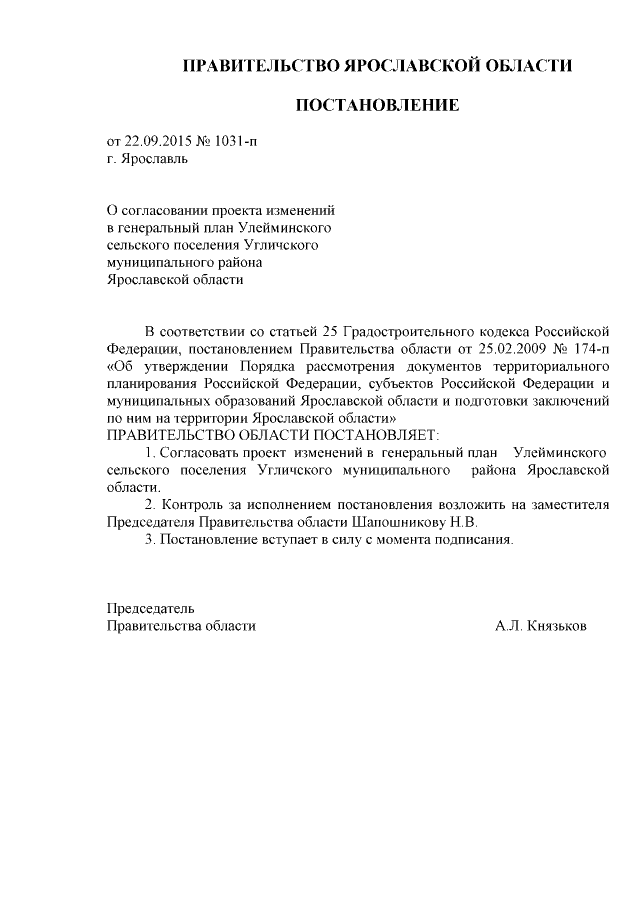 ПРАВИТЕЛЬСТВО ЯРОСЛАВСКОЙ ОБЛАСТИ

ПОСТАНОВЛЕНИЕ

от 22.09.2015 № 1031-п
г. Ярославль

О согласовании проекта изменений
в генеральный план Улейминского
сельского поселения Угличского
муниципального района
Ярославской области

В соответствии со статьей 25 Градостроительного кодекса Российской Федерации, постановлением Правительства области от 25.02.2009 № 174-п «Об утверждении Порядка рассмотрения документов территориального планирования Российской Федерации, субъектов Российской Федерации и муниципальных образований Ярославской области и подготовки заключений по ним на территории Ярославской области»
ПРАВИТЕЛЬСТВО ОБЛАСТИ ПОСТАНОВЛЯЕТ:
1. Согласовать проект изменений в генеральный план Улейминского сельского поселения Угличского муниципального района Ярославской области.
2. Контроль за исполнением постановления возложить на заместителя Председателя Правительства области Шапошникову Н.В.
3. Постановление вступает в силу с момента подписания.

Председатель
Правительства области А.Л. Князьков